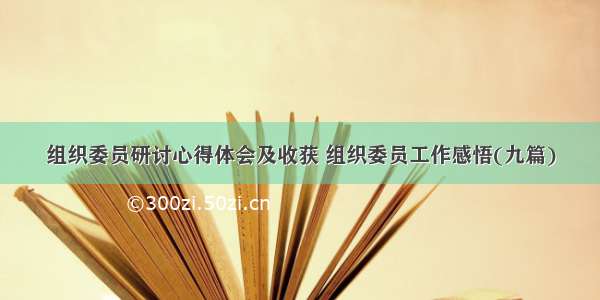 组织委员研讨心得体会及收获 组织委员工作感悟(九篇)

©300zi.50zi.cn